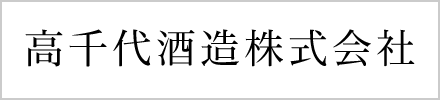 高千代酒造株式会社